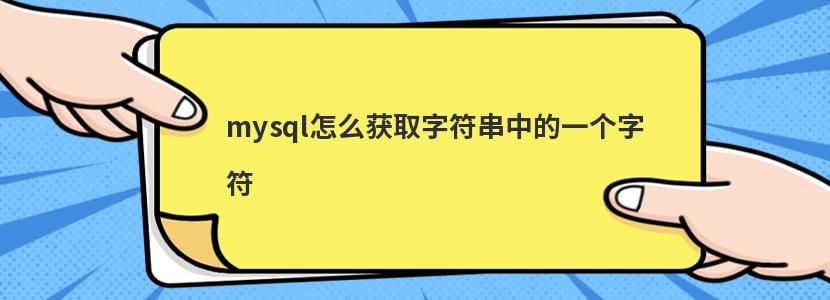 mysql怎么获取字符串中的一个字符